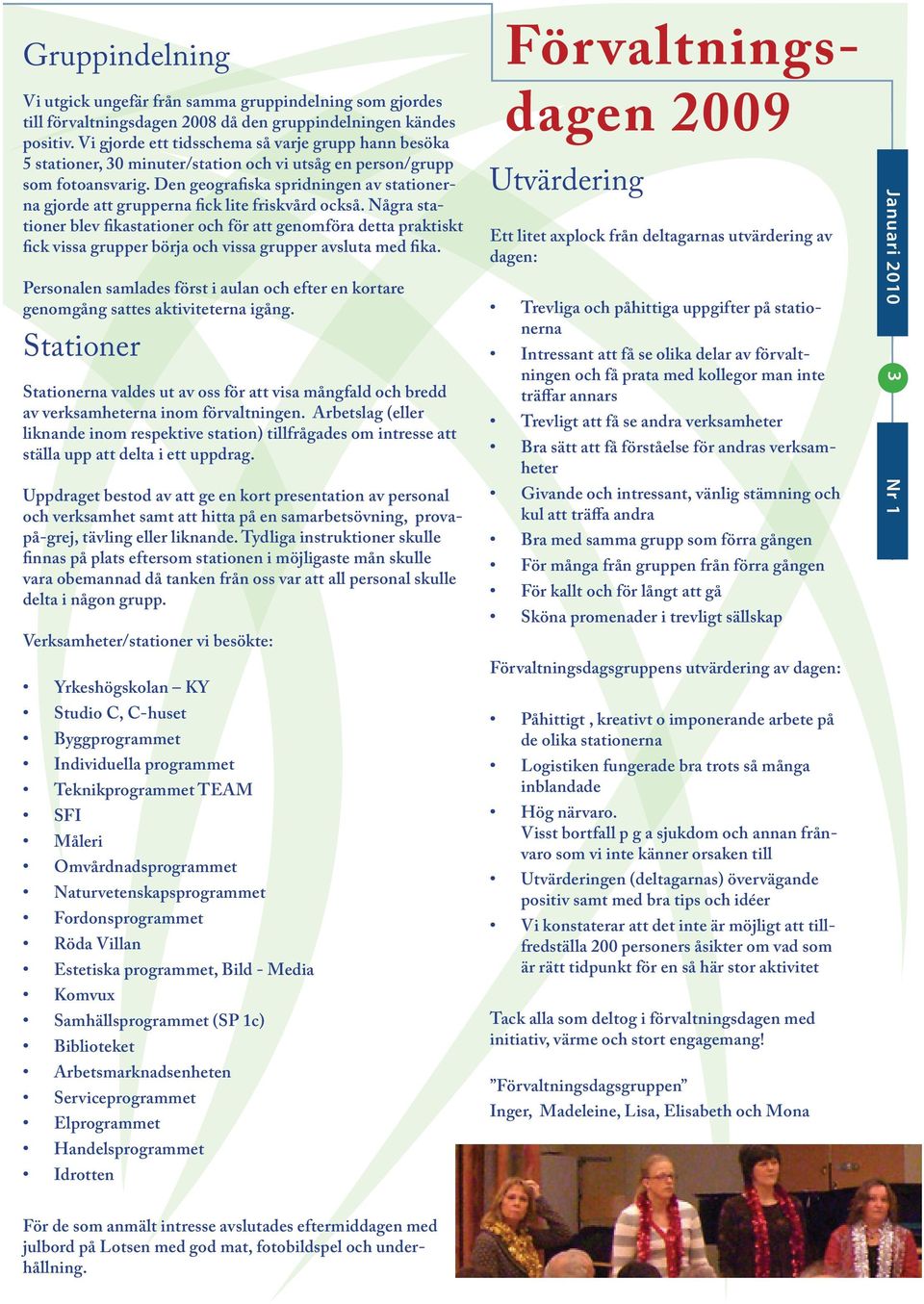 Gruppindelning

Vi utgick ungefär från samma gruppindelning som gjordes till förvaltningsdagen 2008 då den gruppindelningen kändes positiv. Vi gjorde ett tidsschema så varje grupp hann besöka 5 stationer, 30 minuter/station och vi utsåg en person/grupp som fotoansvarig. Den geografiska spridningen av stationerna gjorde att grupperna fick lite friskvård också. Några stationer blev fikastationer och för att genomföra detta praktiskt fick vissa grupper börja och vissa grupper avsluta med fika.

Personalen samlades först i aulan och efter en kortare genomgång sattes aktiviteterna igång.

Stationer

Stationerna valdes ut av oss för att visa mångfald och bredd av verksamheterna inom förvaltningen. Arbetslag (eller liknande inom respektive station) tillfrågades om intresse att ställa upp att delta i ett uppdrag.

Uppdraget bestod av att ge en kort presentation av personal och verksamhet samt att hitta på en samarbetsövning, prova-på-grej, tävling eller liknande. Tydliga instruktioner skulle finnas på plats eftersom stationen i möjligaste mån skulle vara obemannad då tanken från oss var att all personal skulle delta i någon grupp.

Verksamheter/stationer vi besökte:

• Yrkeshögskolan – KY
• Studio C, C-huset
• Byggprogrammet
• Individuella programmet
• Teknikprogrammet TEAM
• SFI
• Måleri
• Omvårdnadsprogrammet
• Naturvetenskapsprogrammet
• Fordonsprogrammet
• Röda Villan
• Estetiska programmet, Bild - Media
• Komvux
• Samhällsprogrammet (SP 1c)
• Biblioteket
• Arbetsmarknadsenheten
• Serviceprogrammet
• Elprogrammet
• Handelsprogrammet
• Idrotten

För de som anmält intresse avslutades eftermiddagen med julbord på Lotsen med god mat, fotobildspel och underhållning.

Förvaltningsdagen 2009

Utvärdering

Ett litet axplock från deltagarnas utvärdering av dagen:

• Trevliga och påhittiga uppgifter på stationerna
• Intressant att få se olika delar av förvaltningen och få prata med kollegor man inte träffar annars
• Trevligt att få se andra verksamheter
• Bra sätt att få förståelse för andras verksamheter
• Givande och intressant, vänlig stämning och kul att träffa andra
• Bra med samma grupp som förra gången
• För många från gruppen från förra gången
• För kallt och för långt att gå
• Sköna promenader i trevligt sällskap

Förvaltningsdagsgruppens utvärdering av dagen:

• Påhittigt , kreativt o imponerande arbete på de olika stationerna
• Logistiken fungerade bra trots så många inblandade
• Hög närvaro.
Visst bortfall p g a sjukdom och annan frånvaro som vi inte känner orsaken till
• Utvärderingen (deltagarnas) övervägande positiv samt med bra tips och idéer
• Vi konstaterar att det inte är möjligt att tillfredställa 200 personers åsikter om vad som är rätt tidpunkt för en så här stor aktivitet

Tack alla som deltog i förvaltningsdagen med initiativ, värme och stort engagemang!

”Förvaltningsdagsgruppen”
Inger, Madeleine, Lisa, Elisabeth och Mona

Januari 2010
3
Nr 1